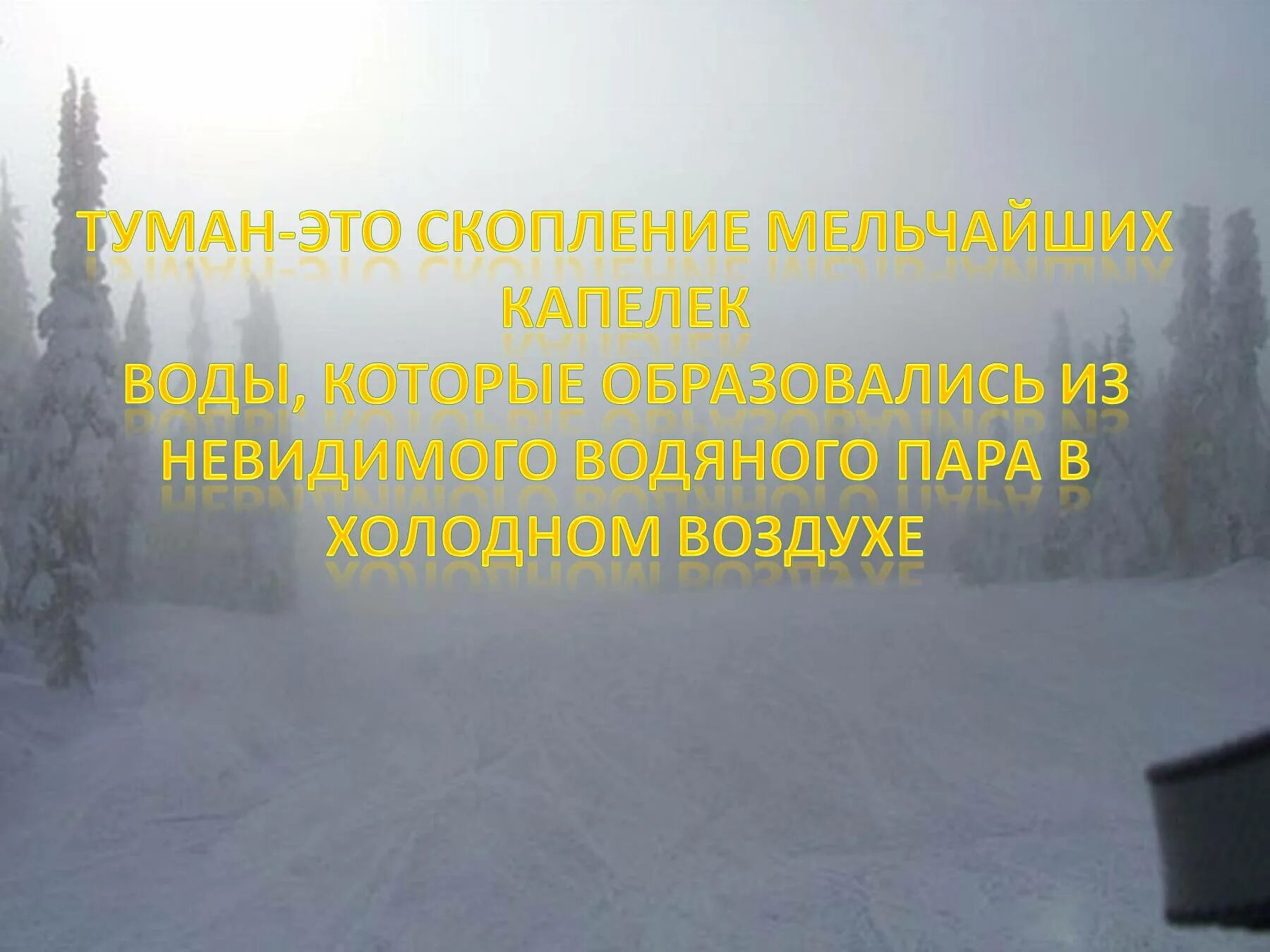 ТУМАН-ЭТО СКОПЛЕНИЕ МЕЛЬЧАЙШИХ КАПЕЛЕК
ВОДЫ, КОТОРЫЕ ОБРАЗОВАЛИСЬ ИЗ НЕВИДИМОГО ВОДЯНОГО ПАРА В ХОЛОДНОМ ВОЗДУХЕ